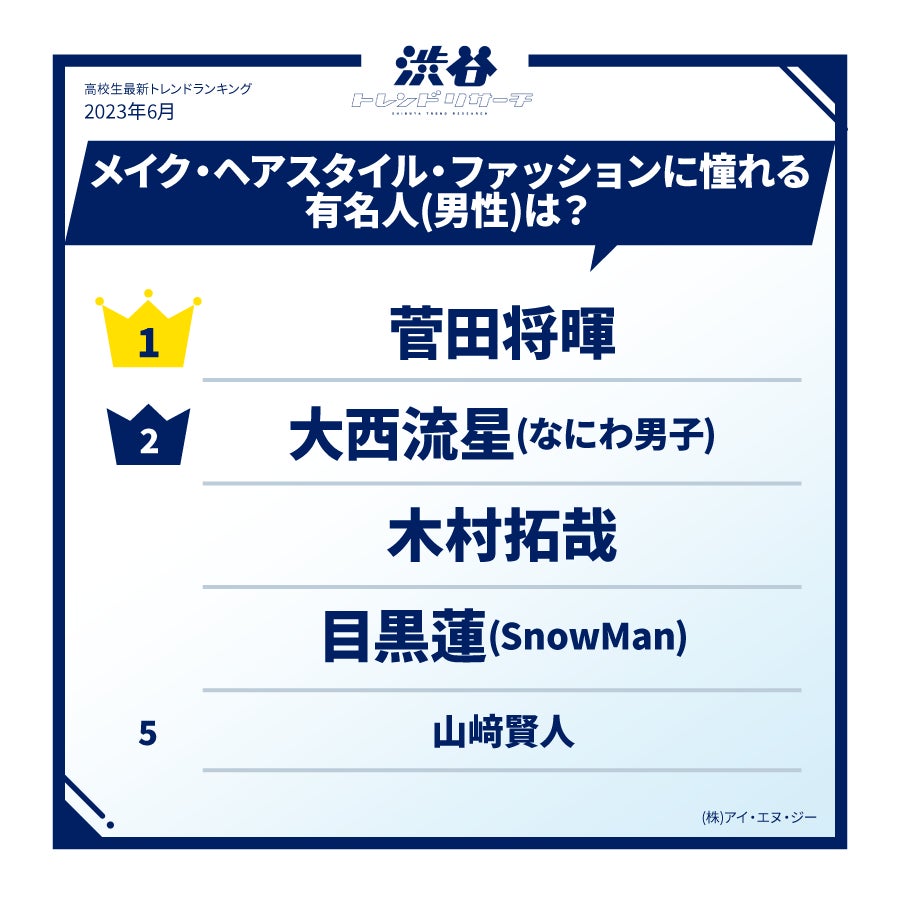 高校生最新トレンドランキング
2023年6月

渋谷
トレンドリサーチ
SHIBUYA TREND RESEARCH

メイク・ヘアスタイル・ファッションに憧れる有名人(男性)は？

1 菅田将暉

2 大西流星(なにわ男子)

木村拓哉

目黒蓮(SnowMan)

5 山﨑賢人

(株)アイ・エヌ・ジー